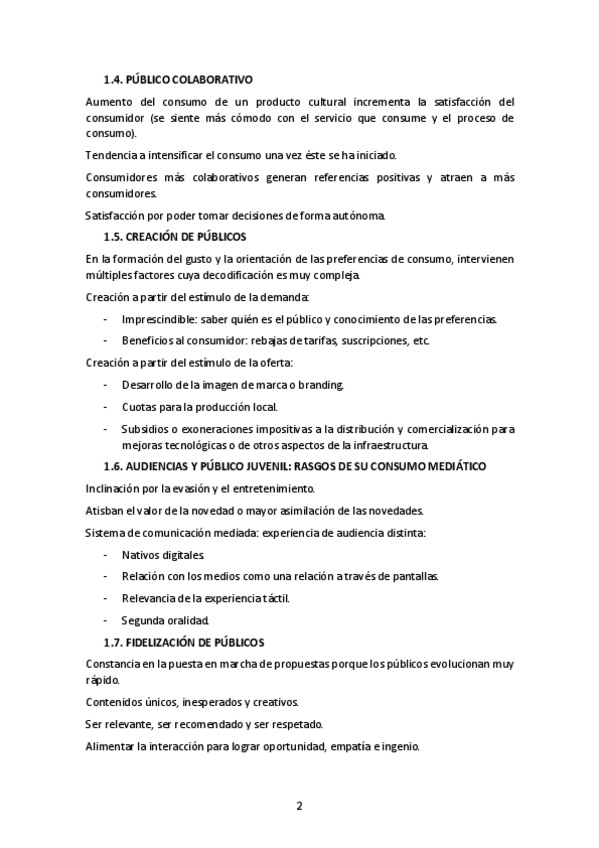 1.4. PÚBLICO COLABORATIVO

Aumento del consumo de un producto cultural incrementa la satisfacción del consumidor (se siente más cómodo con el servicio que consume y el proceso de consumo).

Tendencia a intensificar el consumo una vez éste se ha iniciado.

Consumidores más colaborativos generan referencias positivas y atraen a más consumidores.

Satisfacción por poder tomar decisiones de forma autónoma.

1.5. CREACIÓN DE PÚBLICOS

En la formación del gusto y la orientación de las preferencias de consumo, intervienen múltiples factores cuya decodificación es muy compleja.

Creación a partir del estímulo de la demanda:

- Imprescindible: saber quién es el público y conocimiento de las preferencias.
- Beneficios al consumidor: rebajas de tarifas, suscripciones, etc.

Creación a partir del estímulo de la oferta:

- Desarrollo de la imagen de marca o branding.
- Cuotas para la producción local.
- Subsidios o exoneraciones impositivas a la distribución y comercialización para mejoras tecnológicas o de otros aspectos de la infraestructura.

1.6. AUDIENCIAS Y PÚBLICO JUVENIL: RASGOS DE SU CONSUMO MEDIÁTICO

Inclinación por la evasión y el entretenimiento.

Atisban el valor de la novedad o mayor asimilación de las novedades.

Sistema de comunicación mediada: experiencia de audiencia distinta:

- Nativos digitales.
- Relación con los medios como una relación a través de pantallas.
- Relevancia de la experiencia táctil.
- Segunda oralidad.

1.7. FIDELIZACIÓN DE PÚBLICOS

Constancia en la puesta en marcha de propuestas porque los públicos evolucionan muy rápido.

Contenidos únicos, inesperados y creativos.

Ser relevante, ser recomendado y ser respetado.

Alimentar la interacción para lograr oportunidad, empatía e ingenio.

2